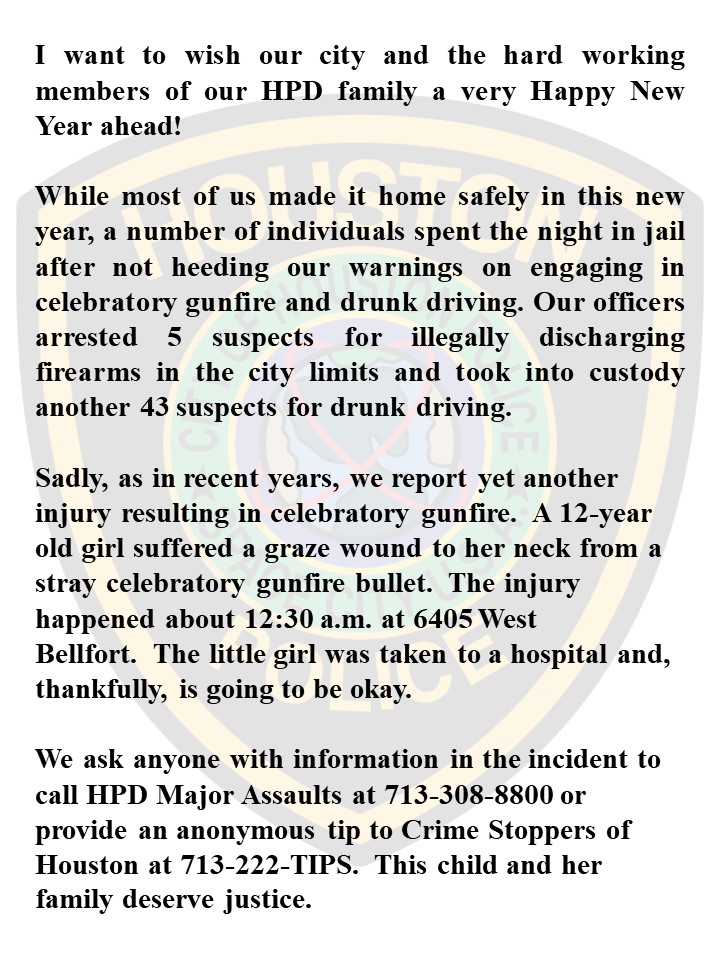 I want to wish our city and the hard working members of our HPD family a very Happy New Year ahead!

While most of us made it home safely in this new year, a number of individuals spent the night in jail after not heeding our warnings on engaging in celebratory gunfire and drunk driving. Our officers arrested 5 suspects for illegally discharging firearms in the city limits and took into custody another 43 suspects for drunk driving.

Sadly, as in recent years, we report yet another injury resulting in celebratory gunfire. A 12-year old girl suffered a graze wound to her neck from a stray celebratory gunfire bullet. The injury happened about 12:30 a.m. at 6405 West Bellfort. The little girl was taken to a hospital and, thankfully, is going to be okay.

We ask anyone with information in the incident to call HPD Major Assaults at 713-308-8800 or provide an anonymous tip to Crime Stoppers of Houston at 713-222-TIPS. This child and her family deserve justice.

HOUSTON POLICE